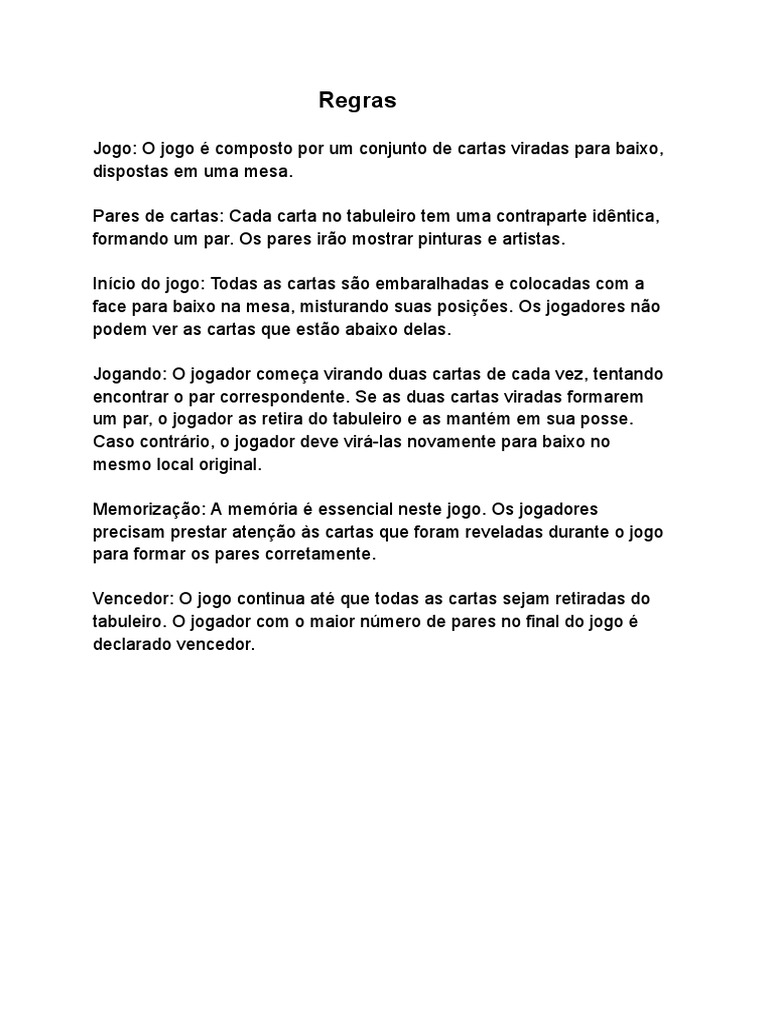 Regras

Jogo: O jogo é composto por um conjunto de cartas viradas para baixo, dispostas em uma mesa.

Pares de cartas: Cada carta no tabuleiro tem uma contraparte idêntica, formando um par. Os pares irão mostrar pinturas e artistas.

Início do jogo: Todas as cartas são embaralhadas e colocadas com a face para baixo na mesa, misturando suas posições. Os jogadores não podem ver as cartas que estão abaixo delas.

Jogando: O jogador começa virando duas cartas de cada vez, tentando encontrar o par correspondente. Se as duas cartas viradas formarem um par, o jogador as retira do tabuleiro e as mantém em sua posse. Caso contrário, o jogador deve virá-las novamente para baixo no mesmo local original.

Memorização: A memória é essencial neste jogo. Os jogadores precisam prestar atenção às cartas que foram reveladas durante o jogo para formar os pares corretamente.

Vencedor: O jogo continua até que todas as cartas sejam retiradas do tabuleiro. O jogador com o maior número de pares no final do jogo é declarado vencedor.